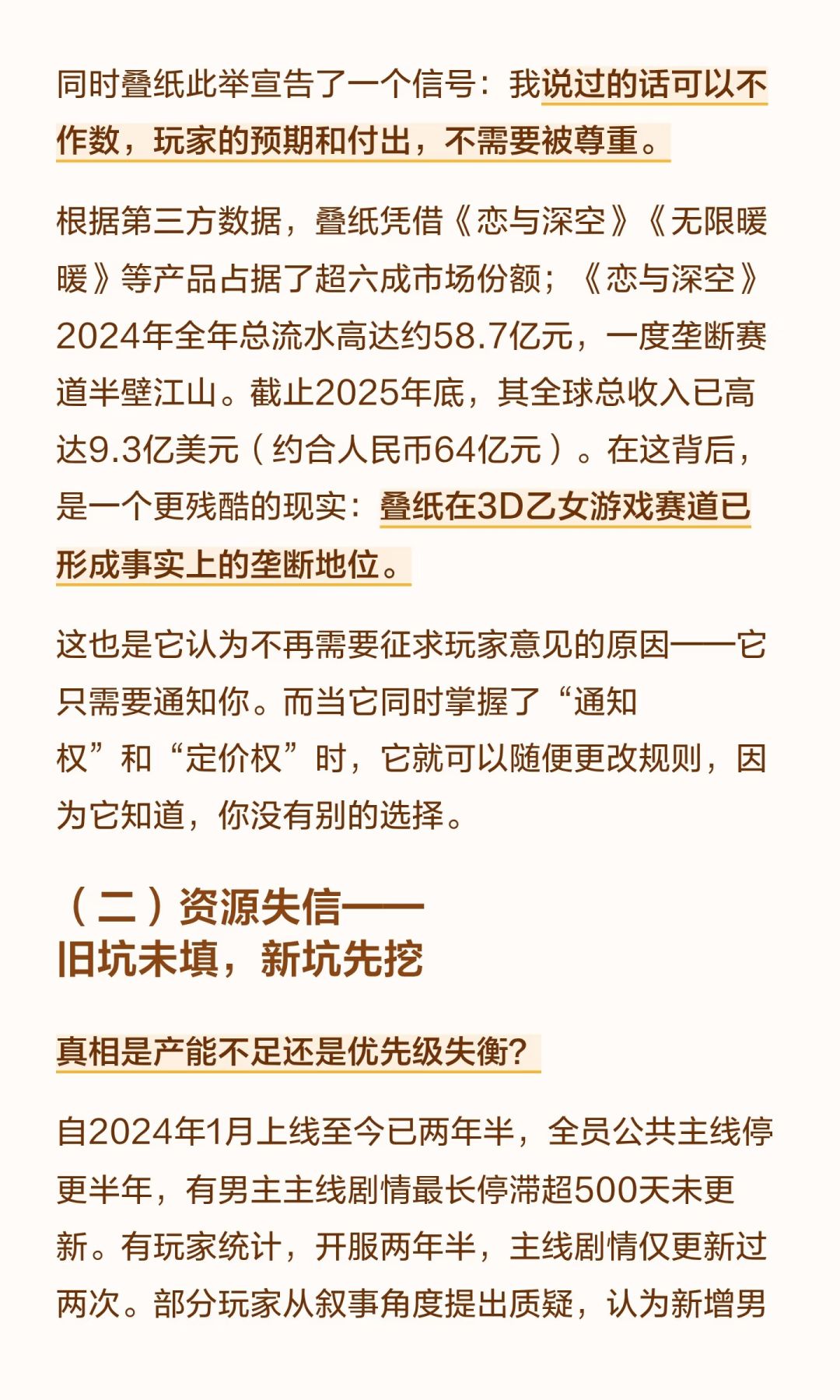 同时叠纸此举宣告了一个信号：我说过的话可以不作数，玩家的预期和付出，不需要被尊重。

根据第三方数据，叠纸凭借《恋与深空》《无限暖暖》等产品占据了超六成市场份额；《恋与深空》2024年全年总流水高达约58.7亿元，一度垄断赛道半壁江山。截止2025年底，其全球总收入已高达9.3亿美元（约合人民币64亿元）。在这背后，是一个更残酷的现实：叠纸在3D乙女游戏赛道已形成事实上的垄断地位。

这也是它认为不再需要征求玩家意见的原因——它只需要通知你。而当它同时掌握了“通知权”和“定价权”时，它就可以随便更改规则，因为它知道，你没有别的选择。

（二）资源失信——
旧坑未填，新坑先挖

真相是产能不足还是优先级失衡？

自2024年1月上线至今已两年半，全员公共主线停更半年，有男主主线剧情最长停滞超500天未更新。有玩家统计，开服两年半，主线剧情仅更新过两次。部分玩家从叙事角度提出质疑，认为新增男